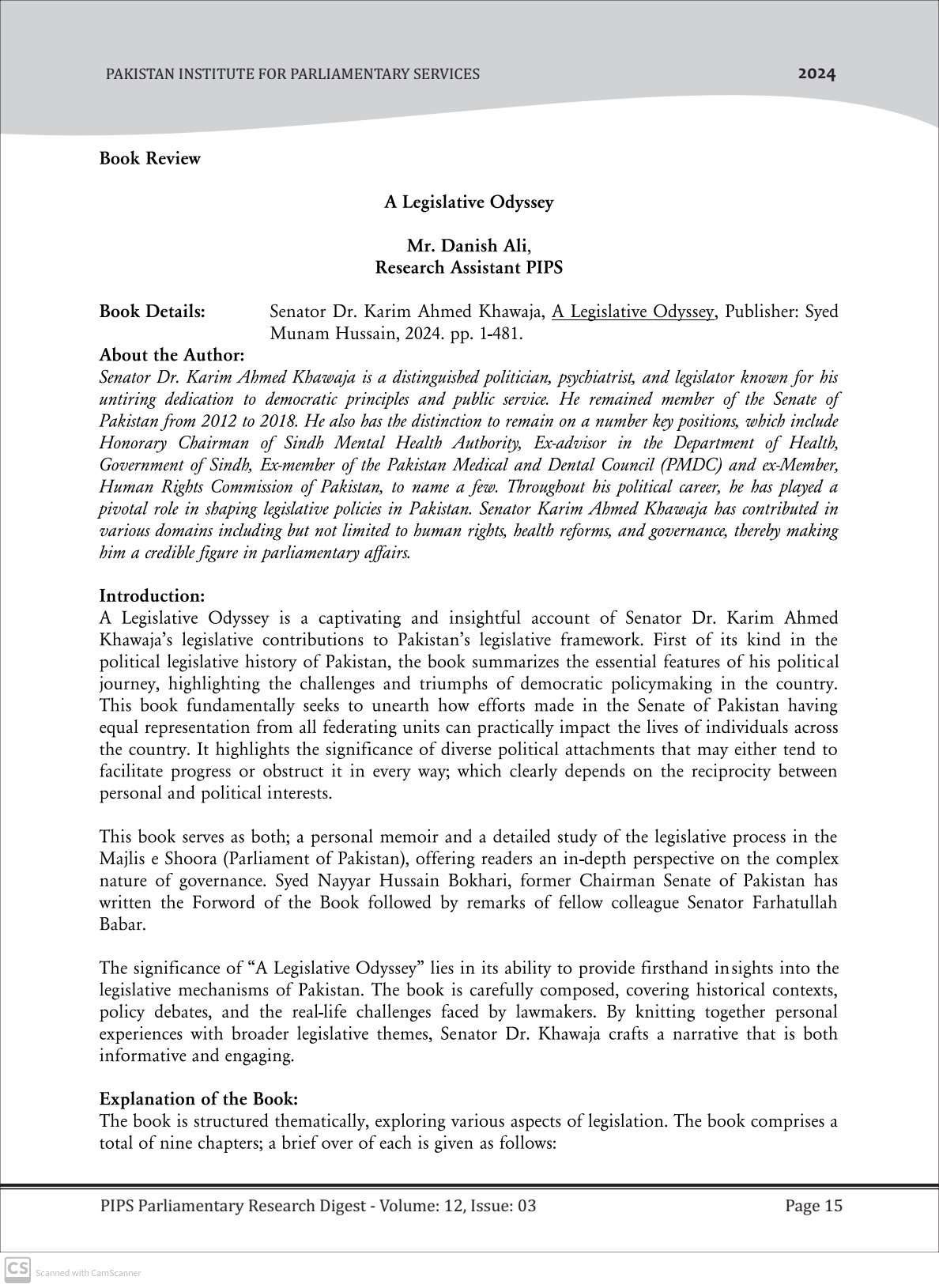 PAKISTAN INSTITUTE FOR PARLIAMENTARY SERVICES

2024

Book Review

A Legislative Odyssey

Mr. Danish Ali,
Research Assistant PIPS

Book Details: Senator Dr. Karim Ahmed Khawaja, A Legislative Odyssey, Publisher: Syed Munam Hussain, 2024. pp. 1-481.

About the Author:
Senator Dr. Karim Ahmed Khawaja is a distinguished politician, psychiatrist, and legislator known for his untiring dedication to democratic principles and public service. He remained member of the Senate of Pakistan from 2012 to 2018. He also has the distinction to remain on a number key positions, which include Honorary Chairman of Sindh Mental Health Authority, Ex-advisor in the Department of Health, Government of Sindh, Ex-member of the Pakistan Medical and Dental Council (PMDC) and ex-Member, Human Rights Commission of Pakistan, to name a few. Throughout his political career, he has played a pivotal role in shaping legislative policies in Pakistan. Senator Karim Ahmed Khawaja has contributed in various domains including but not limited to human rights, health reforms, and governance, thereby making him a credible figure in parliamentary affairs.

Introduction:
A Legislative Odyssey is a captivating and insightful account of Senator Dr. Karim Ahmed Khawaja's legislative contributions to Pakistan's legislative framework. First of its kind in the political legislative history of Pakistan, the book summarizes the essential features of his political journey, highlighting the challenges and triumphs of democratic policymaking in the country. This book fundamentally seeks to unearth how efforts made in the Senate of Pakistan having equal representation from all federating units can practically impact the lives of individuals across the country. It highlights the significance of diverse political attachments that may either tend to facilitate progress or obstruct it in every way; which clearly depends on the reciprocity between personal and political interests.

This book serves as both; a personal memoir and a detailed study of the legislative process in the Majlis e Shoora (Parliament of Pakistan), offering readers an in-depth perspective on the complex nature of governance. Syed Nayyar Hussain Bokhari, former Chairman Senate of Pakistan has written the Forword of the Book followed by remarks of fellow colleague Senator Farhatullah Babar.

The significance of "A Legislative Odyssey" lies in its ability to provide firsthand insights into the legislative mechanisms of Pakistan. The book is carefully composed, covering historical contexts, policy debates, and the real-life challenges faced by lawmakers. By knitting together personal experiences with broader legislative themes, Senator Dr. Khawaja crafts a narrative that is both informative and engaging.

Explanation of the Book:
The book is structured thematically, exploring various aspects of legislation. The book comprises a total of nine chapters; a brief over of each is given as follows:

PIPS Parliamentary Research Digest - Volume: 12, Issue: 03

Page 15

CS Scanned with CamScanner